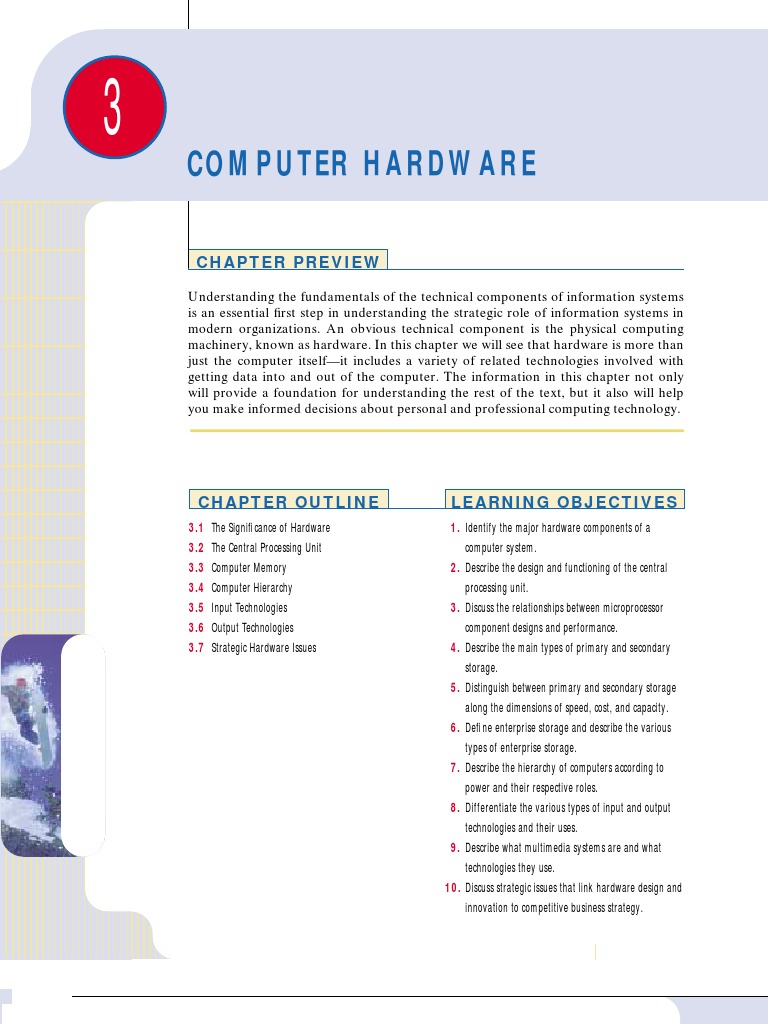 3

COMPUTER HARDWARE

CHAPTER PREVIEW

Understanding the fundamentals of the technical components of information systems is an essential first step in understanding the strategic role of information systems in modern organizations. An obvious technical component is the physical computing machinery, known as hardware. In this chapter we will see that hardware is more than just the computer itself—it includes a variety of related technologies involved with getting data into and out of the computer. The information in this chapter not only will provide a foundation for understanding the rest of the text, but it also will help you make informed decisions about personal and professional computing technology.

CHAPTER OUTLINE

3.1 The Significance of Hardware
3.2 The Central Processing Unit
3.3 Computer Memory
3.4 Computer Hierarchy
3.5 Input Technologies
3.6 Output Technologies
3.7 Strategic Hardware Issues

LEARNING OBJECTIVES

1. Identify the major hardware components of a computer system.
2. Describe the design and functioning of the central processing unit.
3. Discuss the relationships between microprocessor component designs and performance.
4. Describe the main types of primary and secondary storage.
5. Distinguish between primary and secondary storage along the dimensions of speed, cost, and capacity.
6. Define enterprise storage and describe the various types of enterprise storage.
7. Describe the hierarchy of computers according to power and their respective roles.
8. Differentiate the various types of input and output technologies and their uses.
9. Describe what multimedia systems are and what technologies they use.
10. Discuss strategic issues that link hardware design and innovation to competitive business strategy.